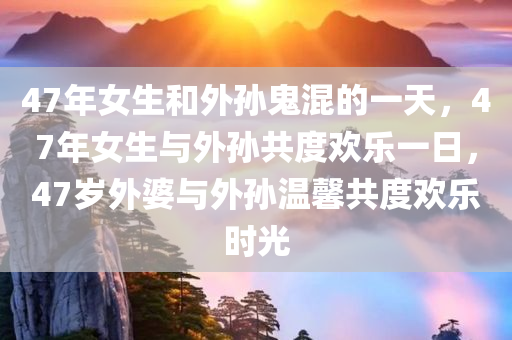 47年女生和外孙鬼混的一天，47年女生与外孙共度欢乐一日，47岁外婆与外孙温馨共度欢乐时光